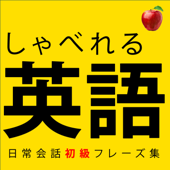 しゃべれる
英語
日常会話初級フレーズ集